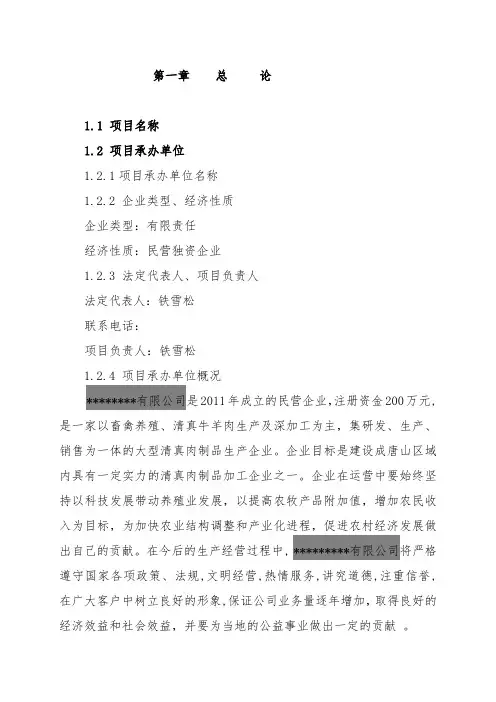 第一章　总　论

1.1 项目名称

1.2 项目承办单位

1.2.1 项目承办单位名称

1.2.2 企业类型、经济性质

企业类型：有限责任

经济性质：民营独资企业

1.2.3 法定代表人、项目负责人

法定代表人：铁雪松

联系电话：

项目负责人：铁雪松

1.2.4 项目承办单位概况

********有限公司是2011年成立的民营企业，注册资金200万元，是一家以畜禽养殖、清真牛羊肉生产及深加工为主，集研发、生产、销售为一体的大型清真肉制品生产企业。企业目标是建设成唐山区域内具有一定实力的清真肉制品加工企业之一。企业在运营中要始终坚持以科技发展带动养殖业发展，以提高农牧产品附加值，增加农民收入为目标，为加快农业结构调整和产业化进程，促进农村经济发展做出自己的贡献。在今后的生产经营过程中，*********有限公司将严格遵守国家各项政策、法规，文明经营，热情服务，讲究道德，注重信誉，在广大客户中树立良好的形象，保证公司业务量逐年增加，取得良好的经济效益和社会效益，并要为当地的公益事业做出一定的贡献 。